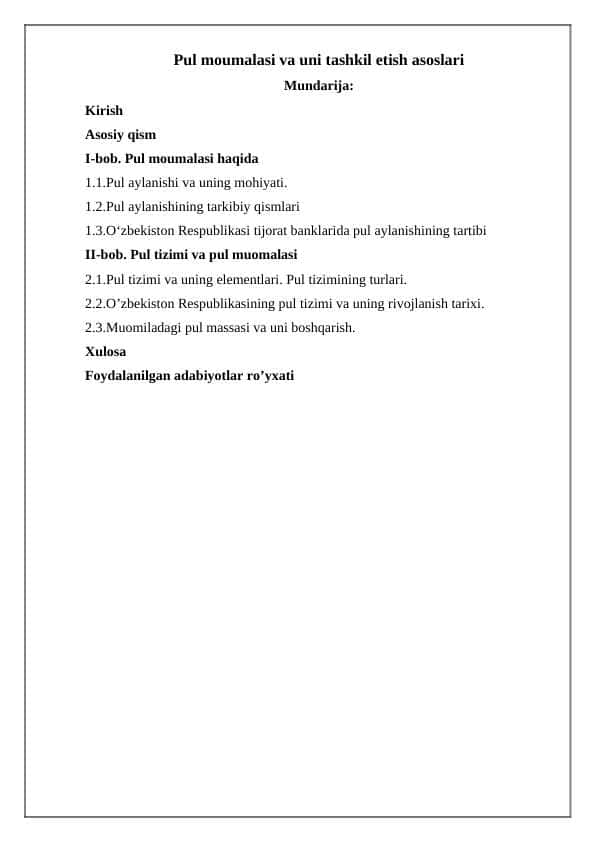 Pul moumalasi va uni tashkil etish asoslari

Mundarija:

Kirish

Asosiy qism

I-bob. Pul moumalasi haqida

1.1.Pul aylanishi va uning mohiyati.

1.2.Pul aylanishining tarkibiy qismlari

1.3.O‘zbekiston Respublikasi tijorat banklarida pul aylanishining tartibi

II-bob. Pul tizimi va pul muomalasi

2.1.Pul tizimi va uning elementlari. Pul tizimining turlari.

2.2.O’zbekiston Respublikasining pul tizimi va uning rivojlanish tarixi.

2.3.Muomiladagi pul massasi va uni boshqarish.

Xulosa

Foydalanilgan adabiyotlar ro’yxati